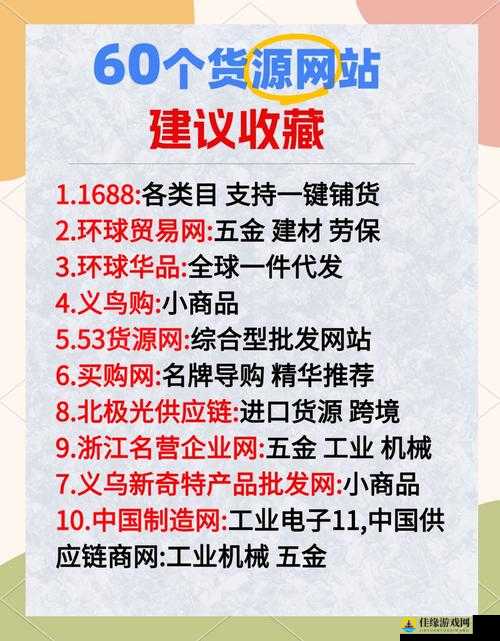 60个货源网站
建议收藏

1.1688:各类目 支持一键铺货
2.环球贸易网:五金 建材 劳保
3.环球华品:全球一件代发
4.义乌购:小商品
5.53货源网:综合型批发网站
6.买购网:名牌导购 精华推荐
8.北极光供应链:进口货源 跨境
9.浙江名营企业网:五金 工业 机械
7.义乌新奇特产品批发网:小商品
10.中国制造网:工业电子11,中国供应链商网:工业机械 五金

佳缘游戏网